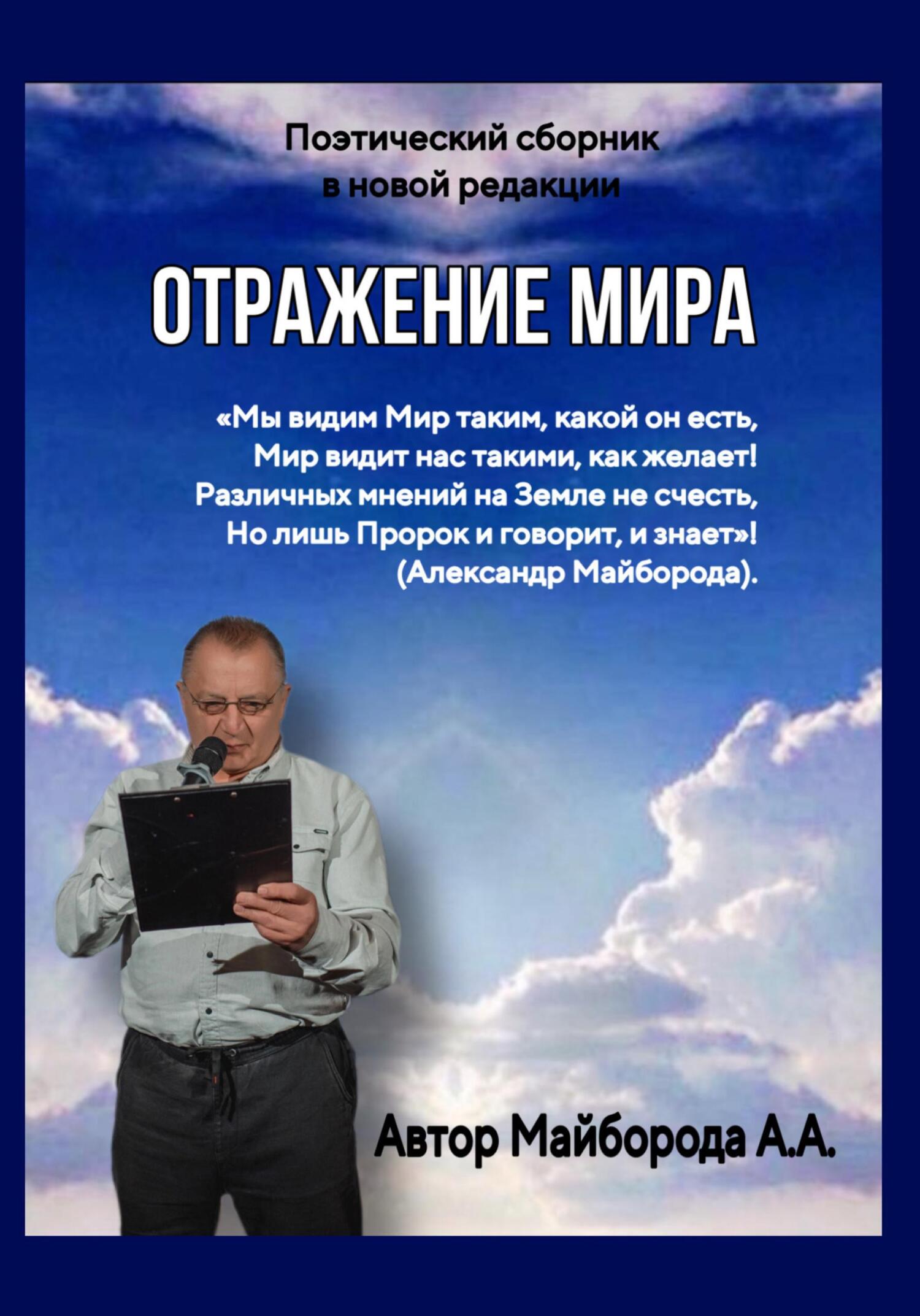 Поэтический сборник
в новой редакции

ОТРАЖЕНИЕ МИРА

«Мы видим Мир таким, какой он есть,
Мир видит нас такими, как желает!
Различных мнений на Земле не счесть,
Но лишь Пророк и говорит, и знает»!
(Александр Майборода).

Автор Майборода А.А.